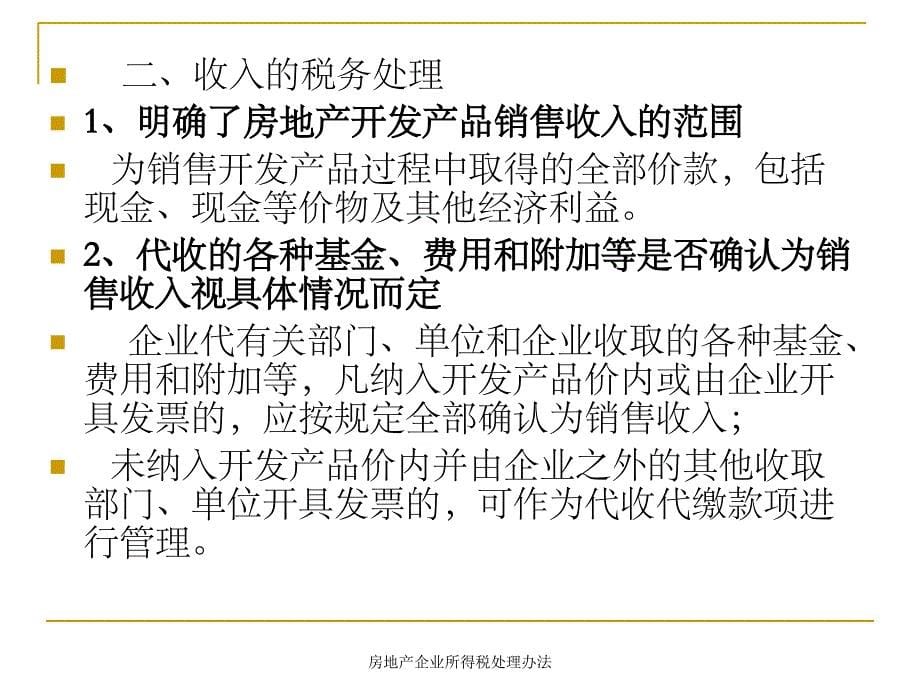 二、收入的税务处理

1、明确了房地产开发产品销售收入的范围

为销售开发产品过程中取得的全部价款，包括现金、现金等价物及其他经济利益。

2、代收的各种基金、费用和附加等是否确认为销售收入视具体情况而定

企业代有关部门、单位和企业收取的各种基金、费用和附加等，凡纳入开发产品价内或由企业开具发票的，应按规定全部确认为销售收入；

未纳入开发产品价内并由企业之外的其他收取部门、单位开具发票的，可作为代收代缴款项进行管理。

房地产企业所得税处理办法